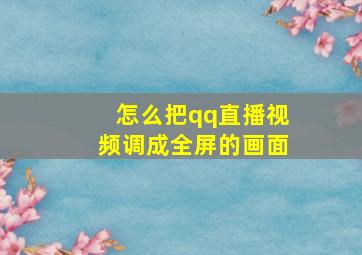 怎么把qq直播视频调成全屏的画面